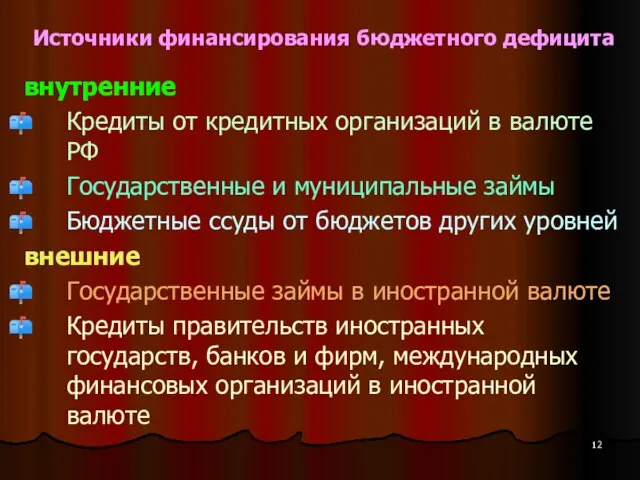 Источники финансирования бюджетного дефицита

внутренние

Кредиты от кредитных организаций в валюте РФ

Государственные и муниципальные займы

Бюджетные ссуды от бюджетов других уровней

внешние

Государственные займы в иностранной валюте

Кредиты правительств иностранных государств, банков и фирм, международных финансовых организаций в иностранной валюте

12